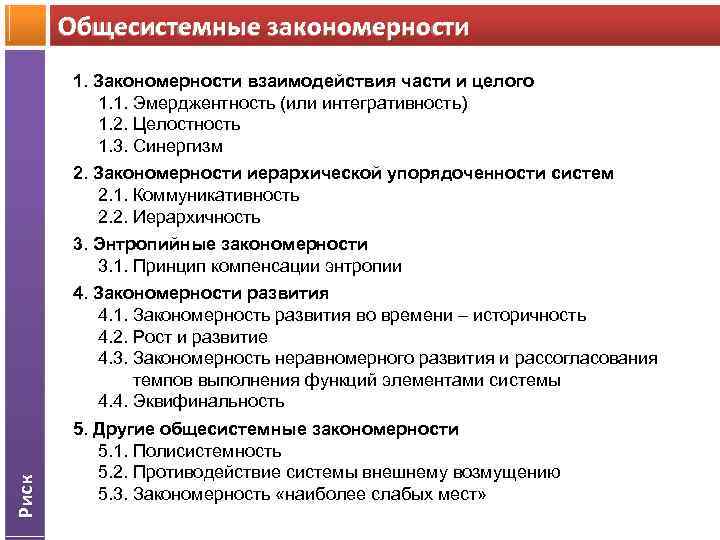 Общесистемные закономерности

1. Закономерности взаимодействия части и целого
1.1. Эмерджентность (или интегративность)
1.2. Целостность
1.3. Синергизм

2. Закономерности иерархической упорядоченности систем
2.1. Коммуникативность
2.2. Иерархичность

3. Энтропийные закономерности
3.1. Принцип компенсации энтропии

4. Закономерности развития
4.1. Закономерность развития во времени – историчность
4.2. Рост и развитие
4.3. Закономерность неравномерного развития и рассогласования темпов выполнения функций элементами системы
4.4. Эквифинальность

5. Другие общесистемные закономерности
5.1. Полисистемность
5.2. Противодействие системы внешнему возмущению
5.3. Закономерность «наиболее слабых мест»

Риск